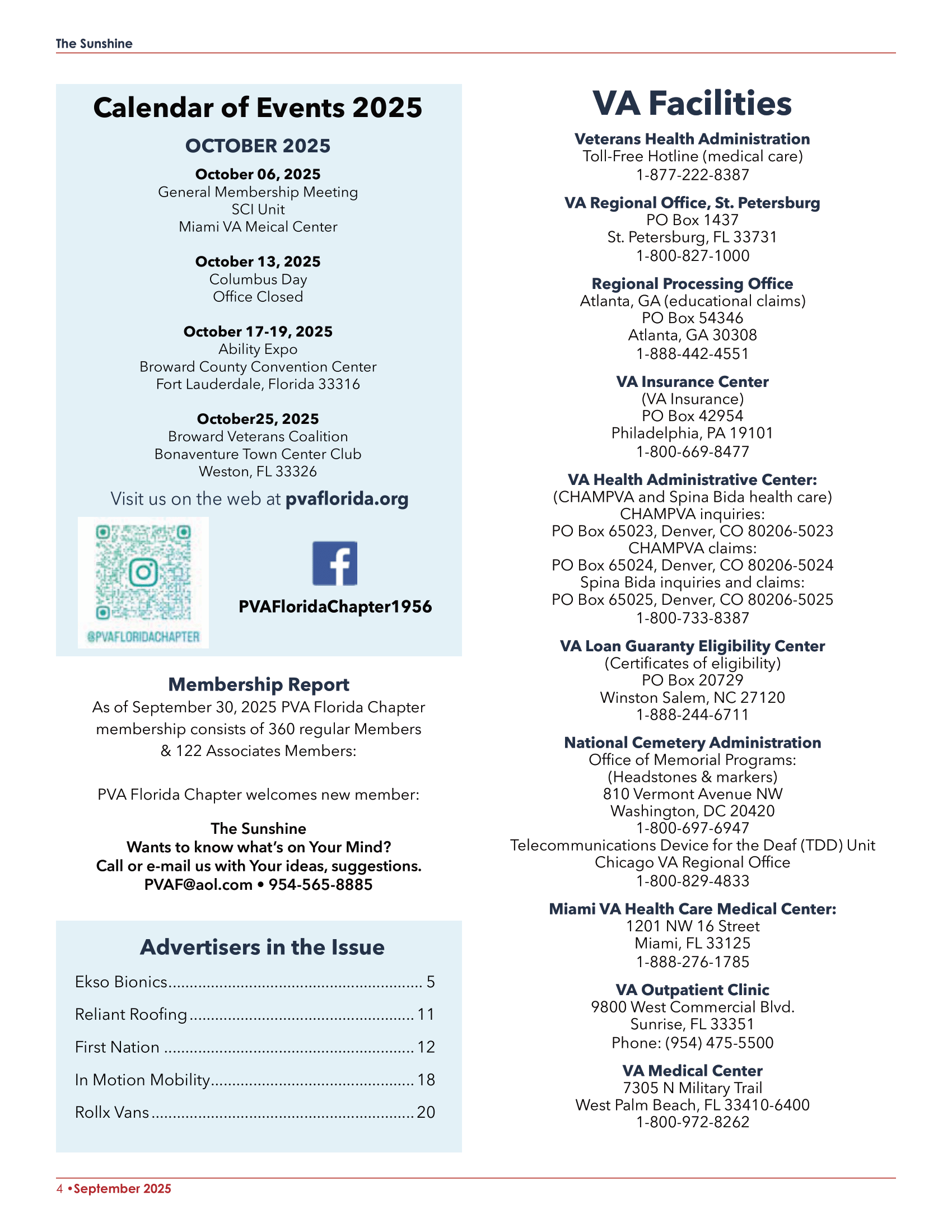 The Sunshine

Calendar of Events 2025

OCTOBER 2025

October 06, 2025
General Membership Meeting
SCI Unit
Miami VA Meical Center

October 13, 2025
Columbus Day
Office Closed

October 17-19, 2025
Ability Expo
Broward County Convention Center
Fort Lauderdale, Florida 33316

October25, 2025
Broward Veterans Coalition
Bonaventure Town Center Club
Weston, FL 33326

Visit us on the web at pvaflorida.org

@PVAFLORIDACHAPTER

PVAFloridaChapter1956

Membership Report

As of September 30, 2025 PVA Florida Chapter membership consists of 360 regular Members & 122 Associates Members:

PVA Florida Chapter welcomes new member:

The Sunshine
Wants to know what's on Your Mind?
Call or e-mail us with Your ideas, suggestions.
PVAF@aol.com • 954-565-8885

Advertisers in the Issue

Ekso Bionics 5
Reliant Roofing 11
First Nation 12
In Motion Mobility 18
Rollx Vans 20

VA Facilities

Veterans Health Administration
Toll-Free Hotline (medical care)
1-877-222-8387

VA Regional Office, St. Petersburg
PO Box 1437
St. Petersburg, FL 33731
1-800-827-1000

Regional Processing Office
Atlanta, GA (educational claims)
PO Box 54346
Atlanta, GA 30308
1-888-442-4551

VA Insurance Center
(VA Insurance)
PO Box 42954
Philadelphia, PA 19101
1-800-669-8477

VA Health Administrative Center:
(CHAMPVA and Spina Bida health care)
CHAMPVA inquiries:
PO Box 65023, Denver, CO 80206-5023
CHAMPVA claims:
PO Box 65024, Denver, CO 80206-5024
Spina Bida inquiries and claims:
PO Box 65025, Denver, CO 80206-5025
1-800-733-8387

VA Loan Guaranty Eligibility Center
(Certificates of eligibility)
PO Box 20729
Winston Salem, NC 27120
1-888-244-6711

National Cemetery Administration
Office of Memorial Programs:
(Headstones & markers)
810 Vermont Avenue NW
Washington, DC 20420
1-800-697-6947
Telecommunications Device for the Deaf (TDD) Unit
Chicago VA Regional Office
1-800-829-4833

Miami VA Health Care Medical Center:
1201 NW 16 Street
Miami, FL 33125
1-888-276-1785

VA Outpatient Clinic
9800 West Commercial Blvd.
Sunrise, FL 33351
Phone: (954) 475-5500

VA Medical Center
7305 N Military Trail
West Palm Beach, FL 33410-6400
1-800-972-8262

4 •September 2025